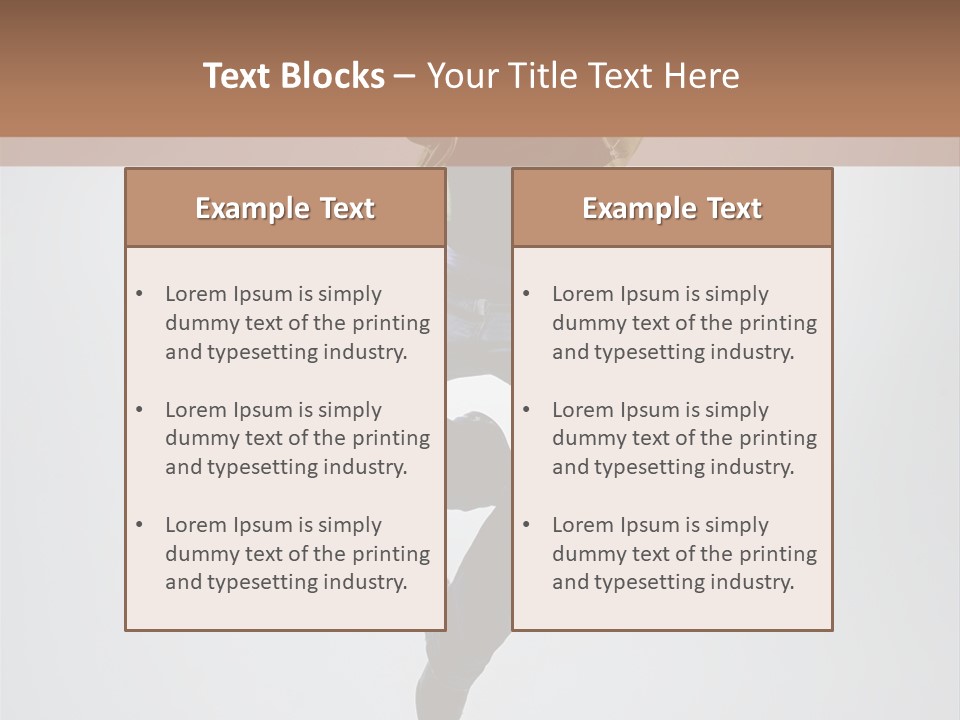 Text Blocks – Your Title Text Here

Example Text

• Lorem Ipsum is simply dummy text of the printing and typesetting industry.

• Lorem Ipsum is simply dummy text of the printing and typesetting industry.

• Lorem Ipsum is simply dummy text of the printing and typesetting industry.

Example Text

• Lorem Ipsum is simply dummy text of the printing and typesetting industry.

• Lorem Ipsum is simply dummy text of the printing and typesetting industry.

• Lorem Ipsum is simply dummy text of the printing and typesetting industry.